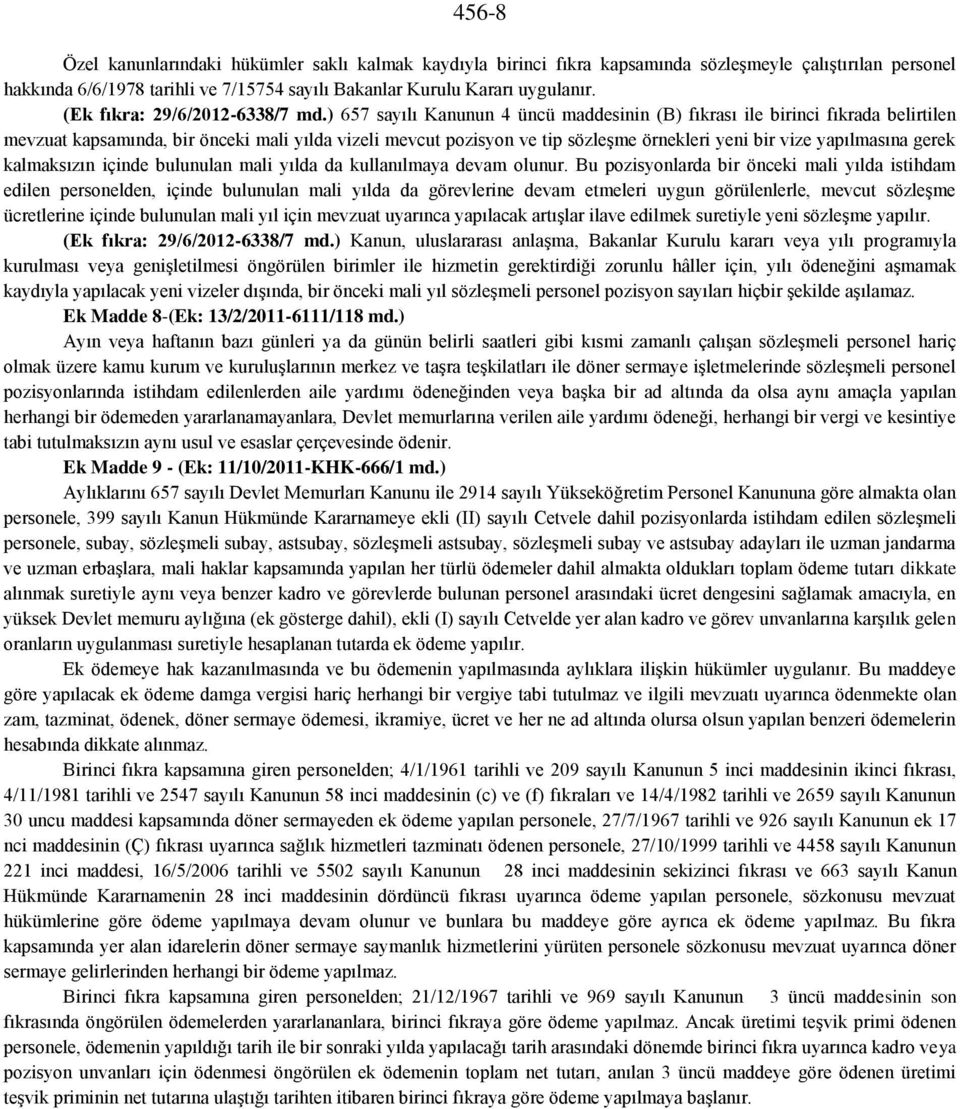 456-8

Özel kanunlarındaki hükümler saklı kalmak kaydıyla birinci fıkra kapsamında sözleşmeyle çalıştırılan personel hakkında 6/6/1978 tarihli ve 7/15754 sayılı Bakanlar Kurulu Kararı uygulanır.

(Ek fıkra: 29/6/2012-6338/7 md.) 657 sayılı Kanunun 4 üncü maddesinin (B) fıkrası ile birinci fıkrada belirtilen mevzuat kapsamında, bir önceki mali yılda vizeli mevcut pozisyon ve tip sözleşme örnekleri yeni bir vize yapılmasına gerek kalmaksızın içinde bulunulan mali yılda da kullanılmaya devam olunur. Bu pozisyonlarda bir önceki mali yılda istihdam edilen personelden, içinde bulunulan mali yılda da görevlerine devam etmeleri uygun görülenlerle, mevcut sözleşme ücretlerine içinde bulunulan mali yıl için mevzuat uyarınca yapılacak artışlar ilave edilmek suretiyle yeni sözleşme yapılır.

(Ek fıkra: 29/6/2012-6338/7 md.) Kanun, uluslararası anlaşma, Bakanlar Kurulu kararı veya yılı programıyla kurulması veya genişletilmesi öngörülen birimler ile hizmetin gerektirdiği zorunlu hâller için, yılı ödeneğini aşmamak kaydıyla yapılacak yeni vizeler dışında, bir önceki mali yıl sözleşmeli personel pozisyon sayıları hiçbir şekilde aşılamaz.

Ek Madde 8-(Ek: 13/2/2011-6111/118 md.)

Ayın veya haftanın bazı günleri ya da günün belirli saatleri gibi kısmi zamanlı çalışan sözleşmeli personel hariç olmak üzere kamu kurum ve kuruluşlarının merkez ve taşra teşkilatları ile döner sermaye işletmelerinde sözleşmeli personel pozisyonlarında istihdam edilenlerden aile yardımı ödeneğinden veya başka bir ad altında da olsa aynı amaçla yapılan herhangi bir ödemeden yararlanamayanlara, Devlet memurlarına verilen aile yardımı ödeneği, herhangi bir vergi ve kesintiye tabi tutulmaksızın aynı usul ve esaslar çerçevesinde ödenir.

Ek Madde 9 - (Ek: 11/10/2011-KHK-666/1 md.)

Aylıklarını 657 sayılı Devlet Memurları Kanunu ile 2914 sayılı Yükseköğretim Personel Kanununa göre almakta olan personele, 399 sayılı Kanun Hükmünde Kararnameye ekli (II) sayılı Cetvele dahil pozisyonlarda istihdam edilen sözleşmeli personele, subay, sözleşmeli subay, astsubay, sözleşmeli astsubay, sözleşmeli subay ve astsubay adayları ile uzman jandarma ve uzman erbaşlara, mali haklar kapsamında yapılan her türlü ödemeler dahil almakta oldukları toplam ödeme tutarı dikkate alınmak suretiyle aynı veya benzer kadro ve görevlerde bulunan personel arasındaki ücret dengesini sağlamak amacıyla, en yüksek Devlet memuru aylığına (ek gösterge dahil), ekli (I) sayılı Cetvelde yer alan kadro ve görev unvanlarına karşılık gelen oranların uygulanması suretiyle hesaplanan tutarda ek ödeme yapılır.

Ek ödemeye hak kazanılmasında ve bu ödemenin yapılmasında aylıklara ilişkin hükümler uygulanır. Bu maddeye göre yapılacak ek ödeme damga vergisi hariç herhangi bir vergiye tabi tutulmaz ve ilgili mevzuatı uyarınca ödenmekte olan zam, tazminat, ödenek, döner sermaye ödemesi, ikramiye, ücret ve her ne ad altında olursa olsun yapılan benzeri ödemelerin hesabında dikkate alınmaz.

Birinci fıkra kapsamına giren personelden; 4/1/1961 tarihli ve 209 sayılı Kanunun 5 inci maddesinin ikinci fıkrası, 4/11/1981 tarihli ve 2547 sayılı Kanunun 58 inci maddesinin (c) ve (f) fıkraları ve 14/4/1982 tarihli ve 2659 sayılı Kanunun 30 uncu maddesi kapsamında döner sermayeden ek ödeme yapılan personele, 27/7/1967 tarihli ve 926 sayılı Kanunun ek 17 nci maddesinin (Ç) fıkrası uyarınca sağlık hizmetleri tazminatı ödenen personele, 27/10/1999 tarihli ve 4458 sayılı Kanunun 221 inci maddesi, 16/5/2006 tarihli ve 5502 sayılı Kanunun 28 inci maddesinin sekizinci fıkrası ve 663 sayılı Kanun Hükmünde Kararnamenin 28 inci maddesinin dördüncü fıkrası uyarınca ödeme yapılan personele, sözkonusu mevzuat hükümlerine göre ödeme yapılmaya devam olunur ve bunlara bu maddeye göre ayrıca ek ödeme yapılmaz. Bu fıkra kapsamında yer alan idarelerin döner sermaye saymanlık hizmetlerini yürüten personele sözkonusu mevzuat uyarınca döner sermaye gelirlerinden herhangi bir ödeme yapılmaz.

Birinci fıkra kapsamına giren personelden; 21/12/1967 tarihli ve 969 sayılı Kanunun 3 üncü maddesinin son fıkrasında öngörülen ödemelerden yararlananlara, birinci fıkraya göre ödeme yapılmaz. Ancak üretimi teşvik primi ödenen personele, ödemenin yapıldığı tarih ile bir sonraki yılda yapılacağı tarih arasındaki dönemde birinci fıkra uyarınca kadro veya pozisyon unvanları için ödenmesi öngörülen ek ödemenin toplam net tutarı, anılan 3 üncü maddeye göre ödenen üretimi teşvik priminin net tutarına ulaştığı tarihten itibaren birinci fıkraya göre ödeme yapılmaya başlanır.